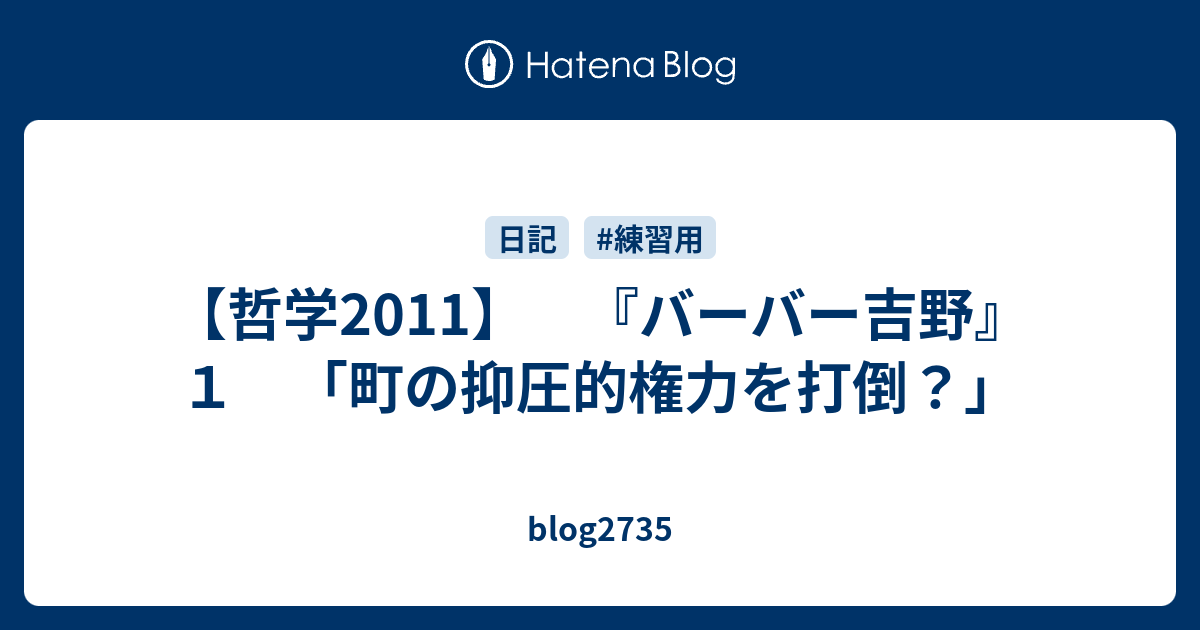 Hatena Blog

日記 #練習用

【哲学2011】　『バーバー吉野』１　「町の抑圧的権力を打倒？」

blog2735